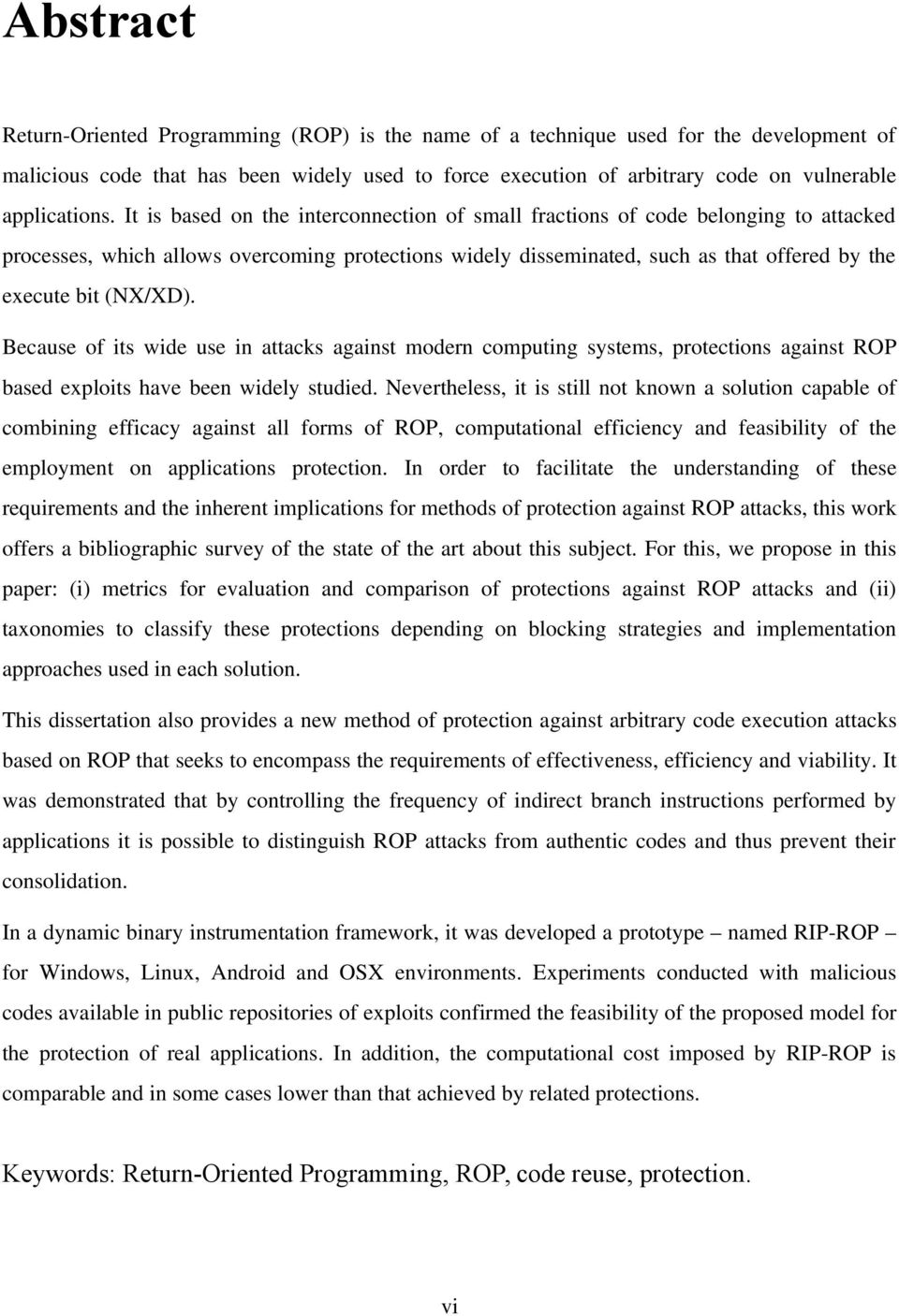 Abstract

Return-Oriented Programming (ROP) is the name of a technique used for the development of malicious code that has been widely used to force execution of arbitrary code on vulnerable applications. It is based on the interconnection of small fractions of code belonging to attacked processes, which allows overcoming protections widely disseminated, such as that offered by the execute bit (NX/XD).

Because of its wide use in attacks against modern computing systems, protections against ROP based exploits have been widely studied. Nevertheless, it is still not known a solution capable of combining efficacy against all forms of ROP, computational efficiency and feasibility of the employment on applications protection. In order to facilitate the understanding of these requirements and the inherent implications for methods of protection against ROP attacks, this work offers a bibliographic survey of the state of the art about this subject. For this, we propose in this paper: (i) metrics for evaluation and comparison of protections against ROP attacks and (ii) taxonomies to classify these protections depending on blocking strategies and implementation approaches used in each solution.

This dissertation also provides a new method of protection against arbitrary code execution attacks based on ROP that seeks to encompass the requirements of effectiveness, efficiency and viability. It was demonstrated that by controlling the frequency of indirect branch instructions performed by applications it is possible to distinguish ROP attacks from authentic codes and thus prevent their consolidation.

In a dynamic binary instrumentation framework, it was developed a prototype – named RIP-ROP – for Windows, Linux, Android and OSX environments. Experiments conducted with malicious codes available in public repositories of exploits confirmed the feasibility of the proposed model for the protection of real applications. In addition, the computational cost imposed by RIP-ROP is comparable and in some cases lower than that achieved by related protections.

Keywords: Return-Oriented Programming, ROP, code reuse, protection.

vi